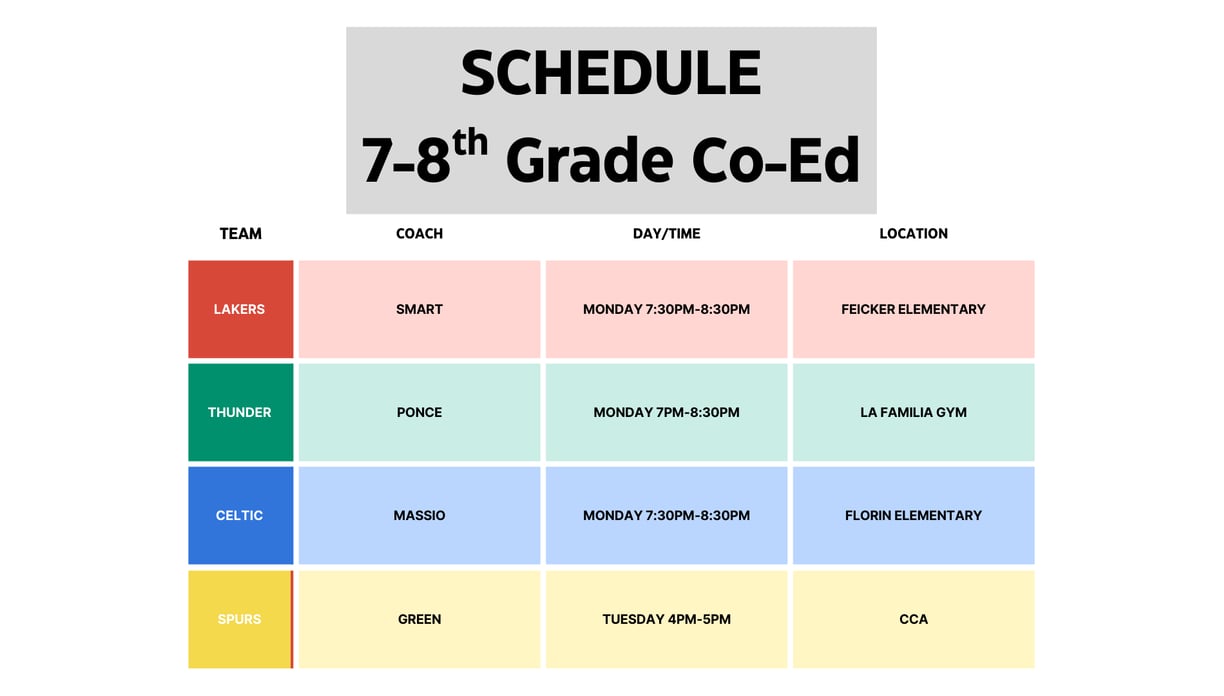 SCHEDULE
7-8$^{th}$ Grade Co-Ed

| TEAM | COACH | DAY/TIME | LOCATION |
|---|---|---|---|
| LAKERS | SMART | MONDAY 7:30PM-8:30PM | FEICKER ELEMENTARY |
| THUNDER | PONCE | MONDAY 7PM-8:30PM | LA FAMILIA GYM |
| CELTIC | MASSIO | MONDAY 7:30PM-8:30PM | FLORIN ELEMENTARY |
| SPURS | GREEN | TUESDAY 4PM-5PM | CCA |